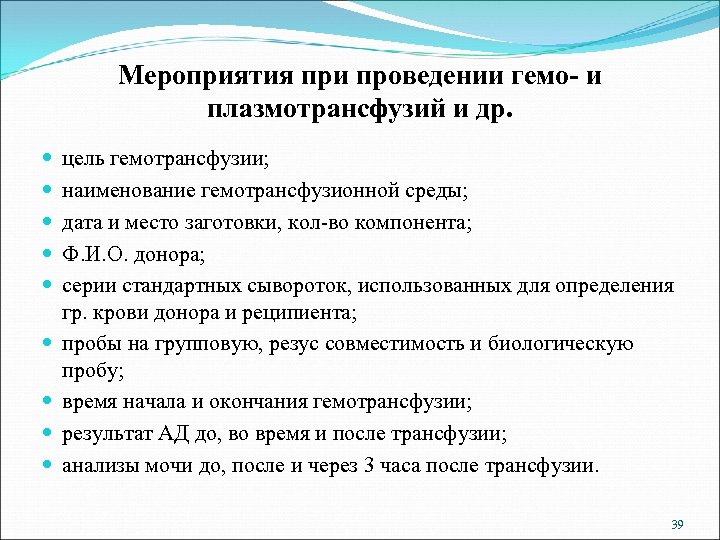 Мероприятия при проведении гемо- и плазмотрансфузий и др.

- цель гемотрансфузии;
- наименование гемотрансфузионной среды;
- дата и место заготовки, кол-во компонента;
- Ф.И.О. донора;
- серии стандартных сывороток, использованных для определения гр. крови донора и реципиента;
- пробы на групповую, резус совместимость и биологическую пробу;
- время начала и окончания гемотрансфузии;
- результат АД до, во время и после трансфузии;
- анализы мочи до, после и через 3 часа после трансфузии.

39